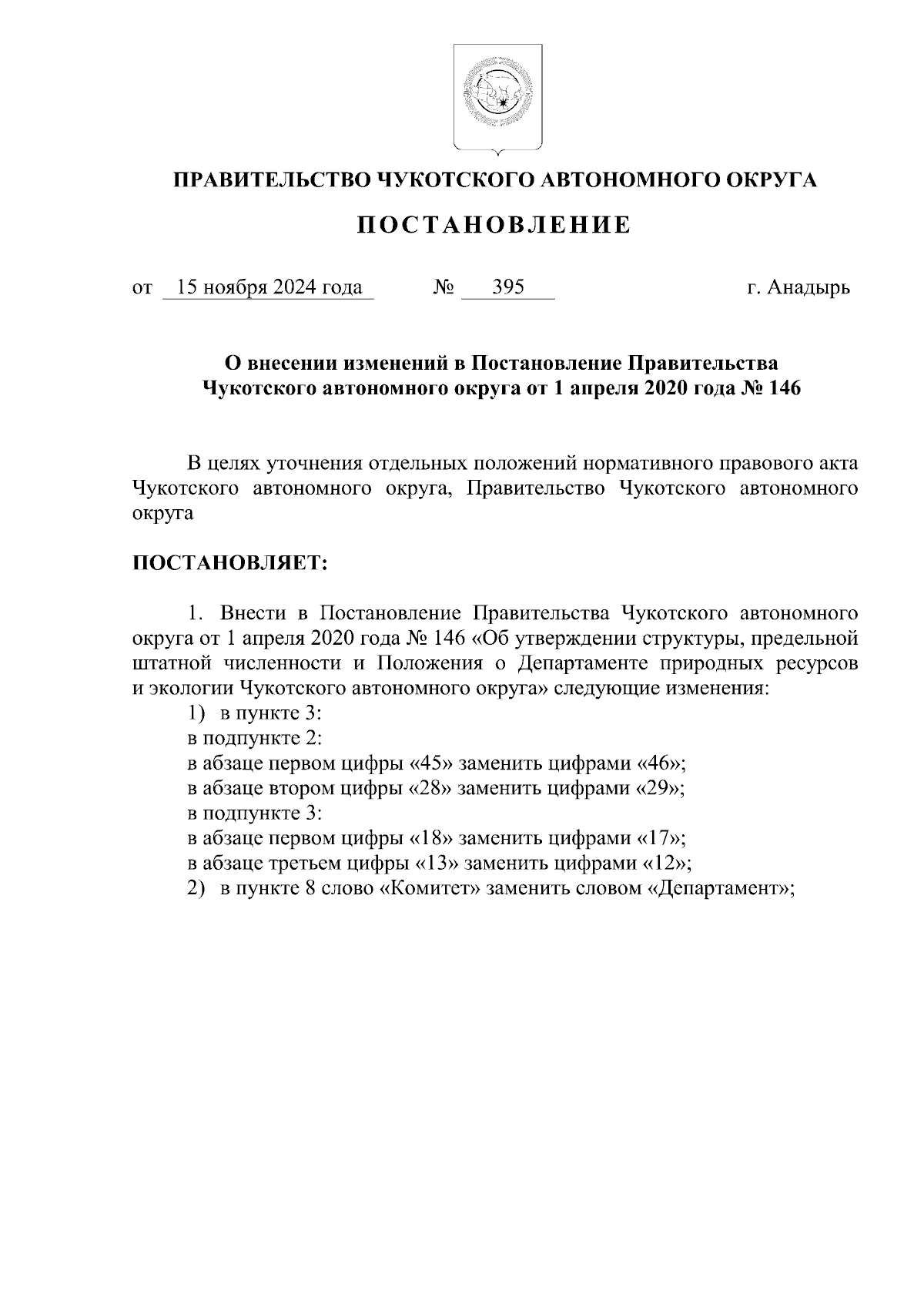 ПРАВИТЕЛЬСТВО ЧУКОТСКОГО АВТОНОМНОГО ОКРУГА

ПОСТАНОВЛЕНИЕ

от 15 ноября 2024 года № 395 г. Анадырь

О внесении изменений в Постановление Правительства Чукотского автономного округа от 1 апреля 2020 года № 146

В целях уточнения отдельных положений нормативного правового акта Чукотского автономного округа, Правительство Чукотского автономного округа

ПОСТАНОВЛЯЕТ:

1. Внести в Постановление Правительства Чукотского автономного округа от 1 апреля 2020 года № 146 «Об утверждении структуры, предельной штатной численности и Положения о Департаменте природных ресурсов и экологии Чукотского автономного округа» следующие изменения:

1) в пункте 3:

в подпункте 2:

в абзаце первом цифры «45» заменить цифрами «46»;

в абзаце втором цифры «28» заменить цифрами «29»;

в подпункте 3:

в абзаце первом цифры «18» заменить цифрами «17»;

в абзаце третьем цифры «13» заменить цифрами «12»;

2) в пункте 8 слово «Комитет» заменить словом «Департамент»;